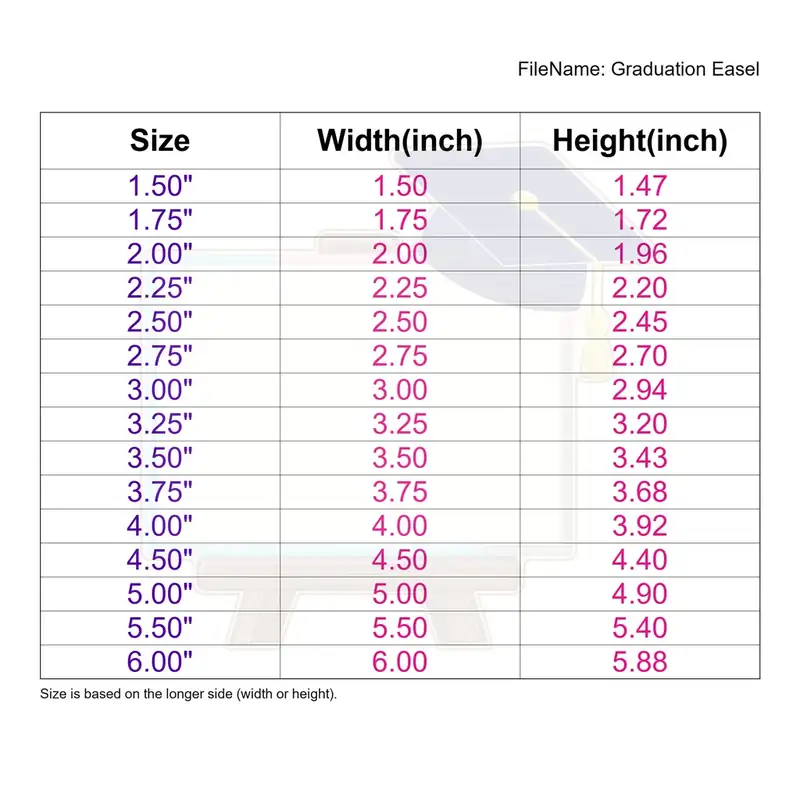 FileName: Graduation Easel

| Size | Width(inch) | Height(inch) |
|---|---|---|
| 1.50" | 1.50 | 1.47 |
| 1.75" | 1.75 | 1.72 |
| 2.00" | 2.00 | 1.96 |
| 2.25" | 2.25 | 2.20 |
| 2.50" | 2.50 | 2.45 |
| 2.75" | 2.75 | 2.70 |
| 3.00" | 3.00 | 2.94 |
| 3.25" | 3.25 | 3.20 |
| 3.50" | 3.50 | 3.43 |
| 3.75" | 3.75 | 3.68 |
| 4.00" | 4.00 | 3.92 |
| 4.50" | 4.50 | 4.40 |
| 5.00" | 5.00 | 4.90 |
| 5.50" | 5.50 | 5.40 |
| 6.00" | 6.00 | 5.88 |

Size is based on the longer side (width or height).